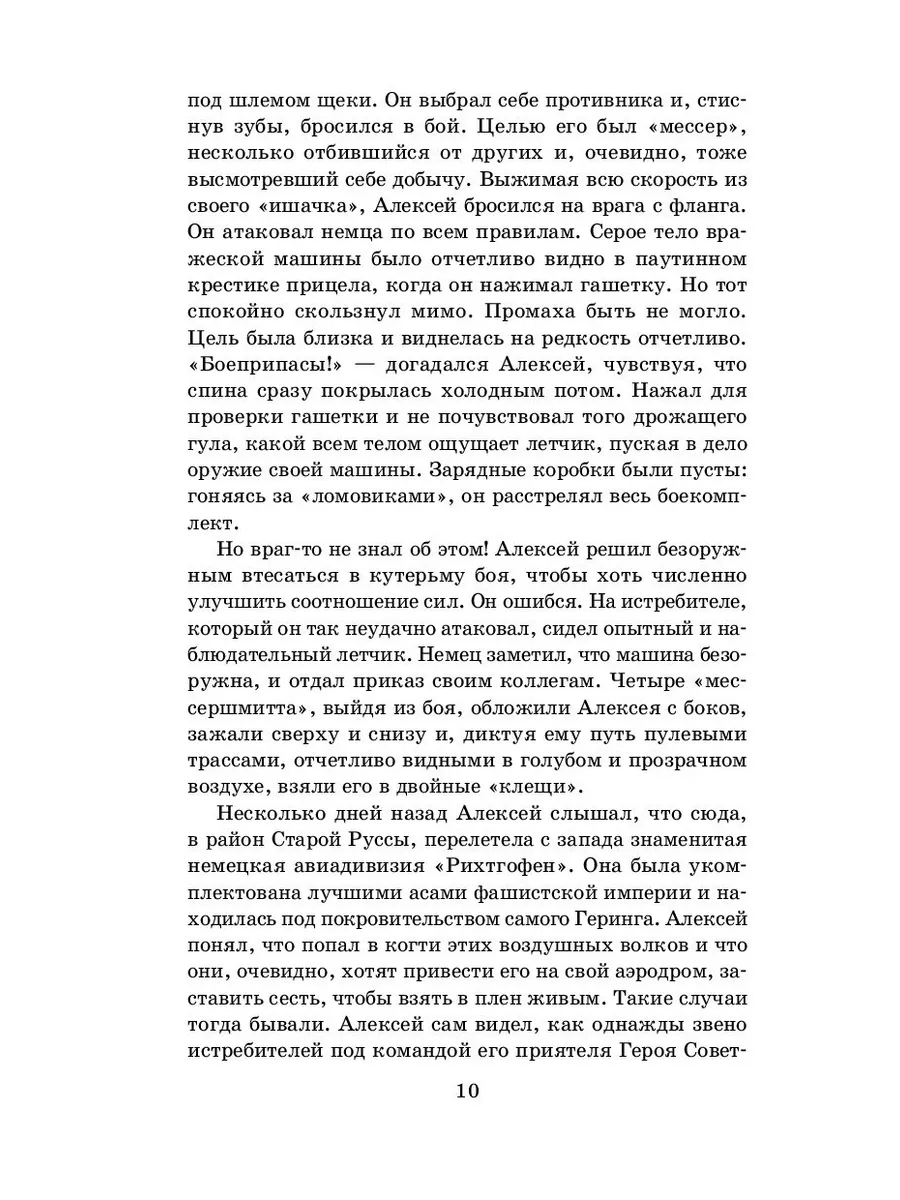 под шлемом щеки. Он выбрал себе противника и, стиснув зубы, бросился в бой. Целью его был «мессер», несколько отбившийся от других и, очевидно, тоже высмотревший себе добычу. Выжимая всю скорость из своего «ишачка», Алексей бросился на врага с фланга. Он атаковал немца по всем правилам. Серое тело вражеской машины было отчетливо видно в паутинном крестике прицела, когда он нажимал гашетку. Но тот спокойно скользнул мимо. Промаха быть не могло. Цель была близка и виднелась на редкость отчетливо. «Боеприпасы!» — догадался Алексей, чувствуя, что спина сразу покрылась холодным потом. Нажал для проверки гашетки и не почувствовал того дрожащего гула, какой всем телом ощущает летчик, пуская в дело оружие своей машины. Зарядные коробки были пусты: гоняясь за «ломовиками», он расстрелял весь боекомплект.

Но враг-то не знал об этом! Алексей решил безоружным втесаться в кутерьму боя, чтобы хоть численно улучшить соотношение сил. Он ошибся. На истребителе, который он так неудачно атаковал, сидел опытный и наблюдательный летчик. Немец заметил, что машина безоружна, и отдал приказ своим коллегам. Четыре «мессершмитта», выйдя из боя, обложили Алексея с боков, зажали сверху и снизу и, диктуя ему путь пулевыми трассами, отчетливо видными в голубом и прозрачном воздухе, взяли его в двойные «клещи».

Несколько дней назад Алексей слышал, что сюда, в район Старой Руссы, перелетела с запада знаменитая немецкая авиадивизия «Рихтгофен». Она была укомплектована лучшими асами фашистской империи и находилась под покровительством самого Геринга. Алексей понял, что попал в когти этих воздушных волков и что они, очевидно, хотят привести его на свой аэродром, заставить сесть, чтобы взять в плен живым. Такие случаи тогда бывали. Алексей сам видел, как однажды звено истребителей под командой его приятеля Героя Совет-

10